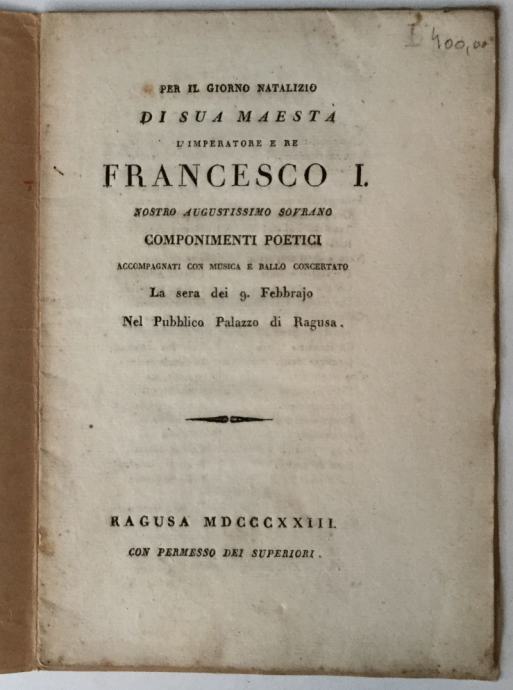 I 400,00

PER IL GIORNO NATALIZIO
DI SUA MAESTA
L'IMPERATORE E RE
FRANCESCO I.
NOSTRO AUGUSTISSIMO SOVRANO
COMPONIMENTI POETICI
ACCOMPAGNATI CON MUSICA E BALLO CONCERTATO
La sera dei 9. Febbrajo
Nel Pubblico Palazzo di Ragusa.

RAGUSA MDCCCXXIII.
CON PERMESSO DEI SUPERIORI.